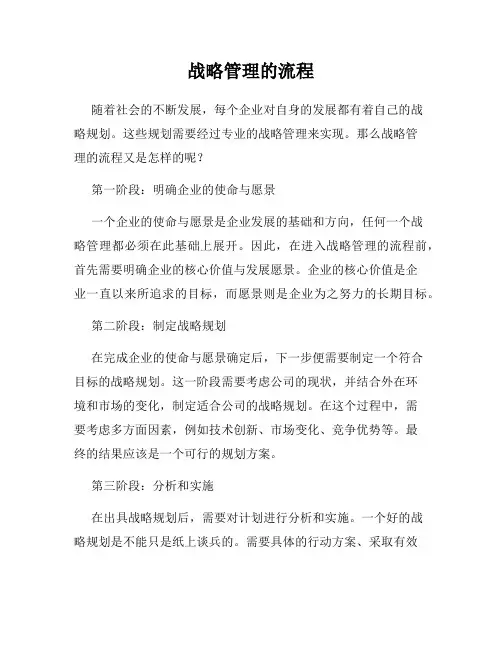 战略管理的流程

随着社会的不断发展，每个企业对自身的发展都有着自己的战略规划。这些规划需要经过专业的战略管理来实现。那么战略管理的流程又是怎样的呢？

第一阶段：明确企业的使命与愿景

一个企业的使命与愿景是企业发展的基础和方向，任何一个战略管理都必须在此基础上展开。因此，在进入战略管理的流程前，首先需要明确企业的核心价值与发展愿景。企业的核心价值是企业一直以来所追求的目标，而愿景则是企业为之努力的长期目标。

第二阶段：制定战略规划

在完成企业的使命与愿景确定后，下一步便需要制定一个符合目标的战略规划。这一阶段需要考虑公司的现状，并结合外在环境和市场的变化，制定适合公司的战略规划。在这个过程中，需要考虑多方面因素，例如技术创新、市场变化、竞争优势等。最终的结果应该是一个可行的规划方案。

第三阶段：分析和实施

在出具战略规划后，需要对计划进行分析和实施。一个好的战略规划是不能只是纸上谈兵的。需要具体的行动方案、采取有效